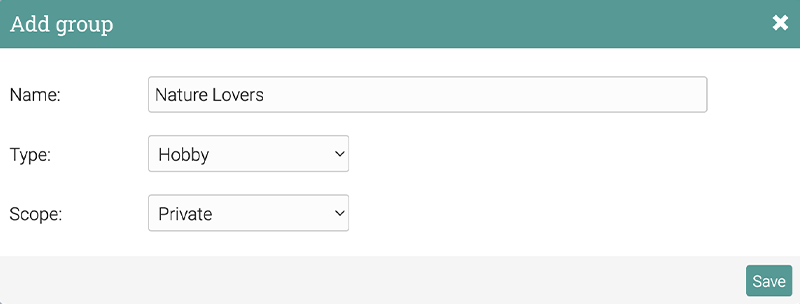 Add group

Name: Nature Lovers

Type: Hobby

Scope: Private

Save